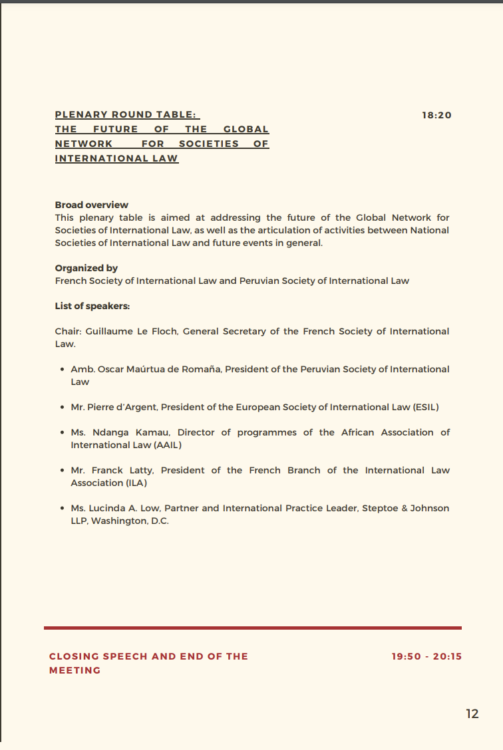 PLENARY ROUND TABLE: THE FUTURE OF THE GLOBAL NETWORK FOR SOCIETIES OF INTERNATIONAL LAW

18:20

Broad overview
This plenary table is aimed at addressing the future of the Global Network for Societies of International Law, as well as the articulation of activities between National Societies of International Law and future events in general.

Organized by
French Society of International Law and Peruvian Society of International Law

List of speakers:

Chair: Guillaume Le Floch, General Secretary of the French Society of International Law.

• Amb. Oscar Maúrtua de Romaña, President of the Peruvian Society of International Law
• Mr. Pierre d'Argent, President of the European Society of International Law (ESIL)
• Ms. Ndanga Kamau, Director of programmes of the African Association of International Law (AAIL)
• Mr. Franck Latty, President of the French Branch of the International Law Association (ILA)
• Ms. Lucinda A. Low, Partner and International Practice Leader, Steptoe & Johnson LLP, Washington, D.C.

CLOSING SPEECH AND END OF THE MEETING

19:50 - 20:15

12